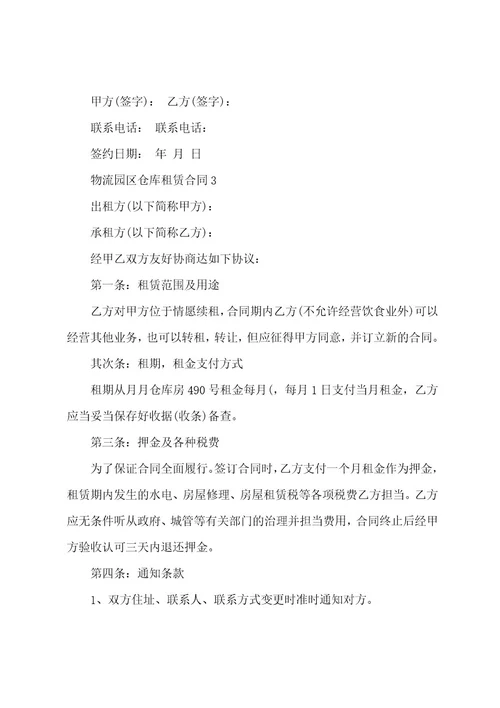 甲方(签字)： 乙方(签字)：

联系电话： 联系电话：

签约日期： 年 月 日

物流园区仓库租赁合同3

出租方(以下简称甲方)：

承租方(以下简称乙方)：

经甲乙双方友好协商达如下协议：

第一条：租赁范围及用途

乙方对甲方位于情愿续租，合同期内乙方(不允许经营饮食业外)可以经营其他业务，也可以转租，转让，但应征得甲方同意，并订立新的合同。

其次条：租期，租金支付方式

租期从月月仓库房490号租金每月(，每月1日支付当月租金，乙方应当妥当保存好收据(收条)备查。

第三条：押金及各种税费

为了保证合同全面履行。签订合同时，乙方支付一个月租金作为押金，租赁期内发生的水电、房屋修理、房屋租赁税等各项税费乙方担当。乙方应无条件听从政府、城管等有关部门的治理并担当费用，合同终止后经甲方验收认可三天内退还押金。

第四条：通知条款

1、双方住址、联系人、联系方式变更时准时通知对方。